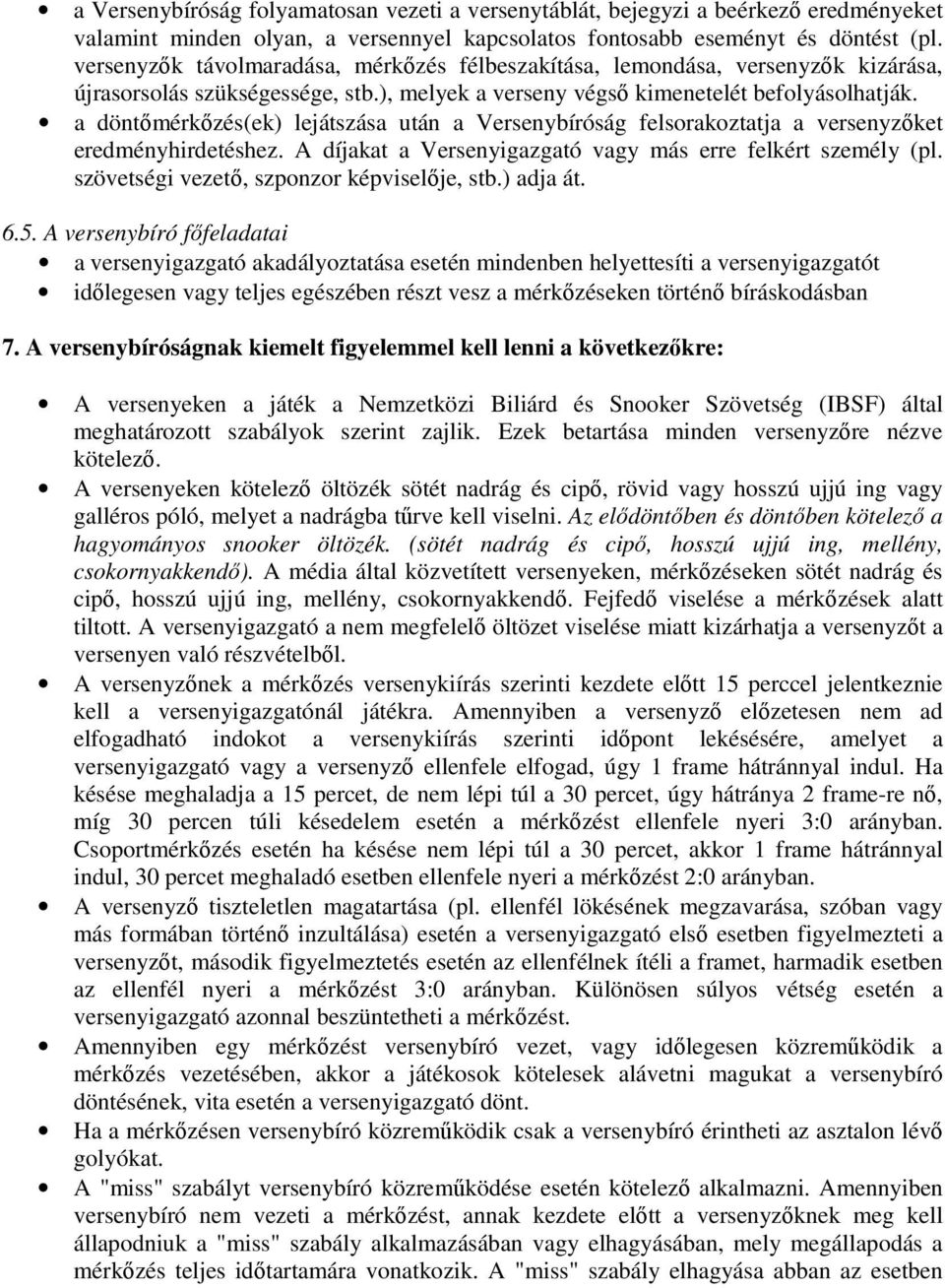 • a Versenybíróság folyamatosan vezeti a versenytáblát, bejegyzi a beérkező eredményeket valamint minden olyan, a versennyel kapcsolatos fontosabb eseményt és döntést (pl. versenyzők távolmaradása, mérkőzés félbeszakítása, lemondása, versenyzők kizárása, újrasorsolás szükségessége, stb.), melyek a verseny végső kimenetelét befolyásolhatják.
• a döntőmérkőzés(ek) lejátszása után a Versenybíróság felsorakoztatja a versenyzőket eredményhirdetéshez. A díjakat a Versenyigazgató vagy más erre felkért személy (pl. szövetségi vezető, szponzor képviselője, stb.) adja át.

6.5. A versenybíró főfeladatai
• a versenyigazgató akadályoztatása esetén mindenben helyettesíti a versenyigazgatót
• időlegesen vagy teljes egészében részt vesz a mérkőzéseken történő bíráskodásban

7. A versenybíróságnak kiemelt figyelemmel kell lenni a következőkre:

• A versenyeken a játék a Nemzetközi Biliárd és Snooker Szövetség (IBSF) által meghatározott szabályok szerint zajlik. Ezek betartása minden versenyzőre nézve kötelező.
• A versenyeken kötelező öltözék sötét nadrág és cipő, rövid vagy hosszú ujjú ing vagy galléros póló, melyet a nadrágba tűrve kell viselni. Az elődöntőben és döntőben kötelező a hagyományos snooker öltözék. (sötét nadrág és cipő, hosszú ujjú ing, mellény, csokornyakkendő). A média által közvetített versenyeken, mérkőzéseken sötét nadrág és cipő, hosszú ujjú ing, mellény, csokornyakkendő. Fejfedő viselése a mérkőzések alatt tiltott. A versenyigazgató a nem megfelelő öltözet viselése miatt kizárhatja a versenyzőt a versenyen való részvételből.
• A versenyzőnek a mérkőzés versenykiírás szerinti kezdete előtt 15 perccel jelentkeznie kell a versenyigazgatónál játékra. Amennyiben a versenyző előzetesen nem ad elfogadható indokot a versenykiírás szerinti időpont lekésésére, amelyet a versenyigazgató vagy a versenyző ellenfele elfogad, úgy 1 frame hátránnyal indul. Ha késése meghaladja a 15 percet, de nem lépi túl a 30 percet, úgy hátránya 2 frame-re nő, míg 30 percen túli késedelem esetén a mérkőzést ellenfele nyeri 3:0 arányban. Csoportmérkőzés esetén ha késése nem lépi túl a 30 percet, akkor 1 frame hátránnyal indul, 30 percet meghaladó esetben ellenfele nyeri a mérkőzést 2:0 arányban.
• A versenyző tiszteletlen magatartása (pl. ellenfél lökésének megzavarása, szóban vagy más formában történő inzultálása) esetén a versenyigazgató első esetben figyelmezteti a versenyzőt, második figyelmeztetés esetén az ellenfélnek ítéli a framet, harmadik esetben az ellenfél nyeri a mérkőzést 3:0 arányban. Különösen súlyos vétség esetén a versenyigazgató azonnal beszüntetheti a mérkőzést.
• Amennyiben egy mérkőzést versenybíró vezet, vagy időlegesen közreműködik a mérkőzés vezetésében, akkor a játékosok kötelesek alávetni magukat a versenybíró döntésének, vita esetén a versenyigazgató dönt.
• Ha a mérkőzésen versenybíró közreműködik csak a versenybíró érintheti az asztalon lévő golyókat.
• A "miss" szabályt versenybíró közreműködése esetén kötelező alkalmazni. Amennyiben versenybíró nem vezeti a mérkőzést, annak kezdete előtt a versenyzőknek meg kell állapodniuk a "miss" szabály alkalmazásában vagy elhagyásában, mely megállapodás a mérkőzés teljes időtartamára vonatkozik. A "miss" szabály elhagyása abban az esetben